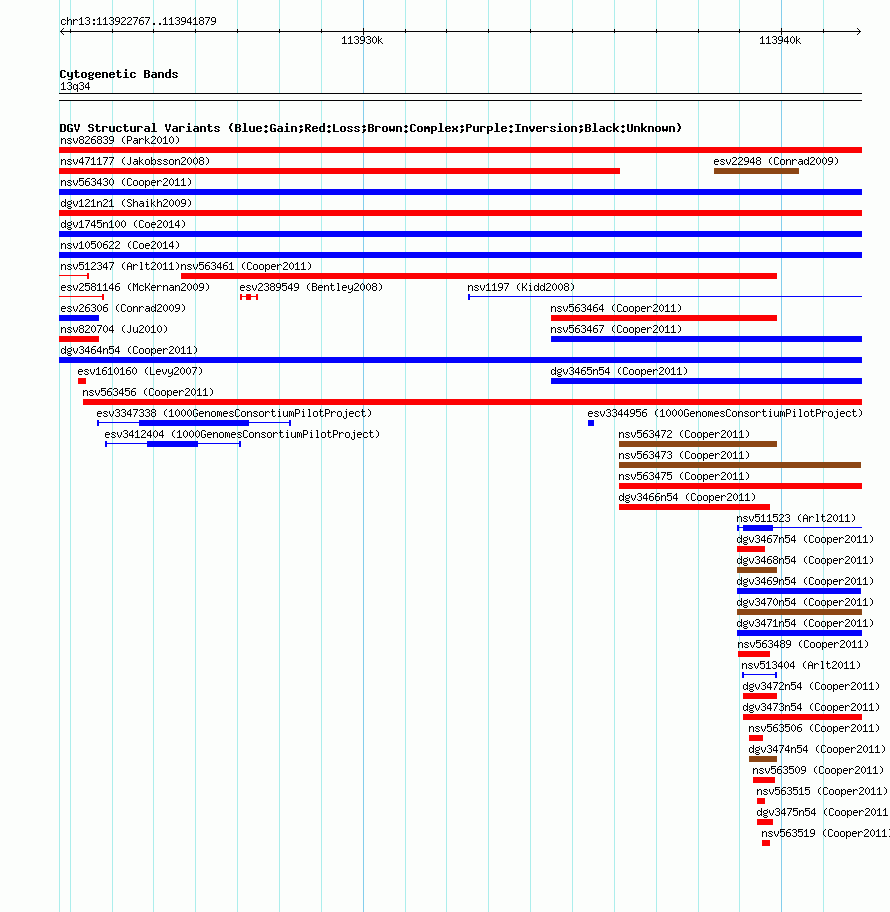 chr13:113922767..113941879

113930k

113940k

Cytogenetic Bands
13q34

DGV Structural Variants (Blue:Gain;Red:Loss;Brown:Complex;Purple:Inversion;Black:Unknown)
nsv826839 (Park2010)
nsv471177 (Jakobsson2008)
esv22948 (Conrad2009)
nsv563430 (Cooper2011)
dgv121n21 (Shaikh2009)
dgv1745n100 (Coe2014)
nsv1050622 (Coe2014)
nsv512347 (Arlt2011)
nsv563461 (Cooper2011)
esv2581146 (McKernan2009)
esv2389549 (Bentley2008)
nsv1197 (Kidd2008)
esv26306 (Conrad2009)
nsv563464 (Cooper2011)
nsv820704 (Ju2010)
nsv563467 (Cooper2011)
dgv3464n54 (Cooper2011)
esv1610160 (Levy2007)
dgv3465n54 (Cooper2011)
nsv563456 (Cooper2011)
esv3347338 (1000GenomesConsortiumPilotProject)
esv3344956 (1000GenomesConsortiumPilotProject)
esv3412404 (1000GenomesConsortiumPilotProject)
nsv563472 (Cooper2011)
nsv563473 (Cooper2011)
nsv563475 (Cooper2011)
dgv3466n54 (Cooper2011)
nsv511523 (Arlt2011)
dgv3467n54 (Cooper2011)
dgv3468n54 (Cooper2011)
dgv3469n54 (Cooper2011)
dgv3470n54 (Cooper2011)
dgv3471n54 (Cooper2011)
nsv563489 (Cooper2011)
nsv513404 (Arlt2011)
dgv3472n54 (Cooper2011)
dgv3473n54 (Cooper2011)
nsv563506 (Cooper2011)
dgv3474n54 (Cooper2011)
nsv563509 (Cooper2011)
nsv563515 (Cooper2011)
dgv3475n54 (Cooper2011
nsv563519 (Cooper2011)